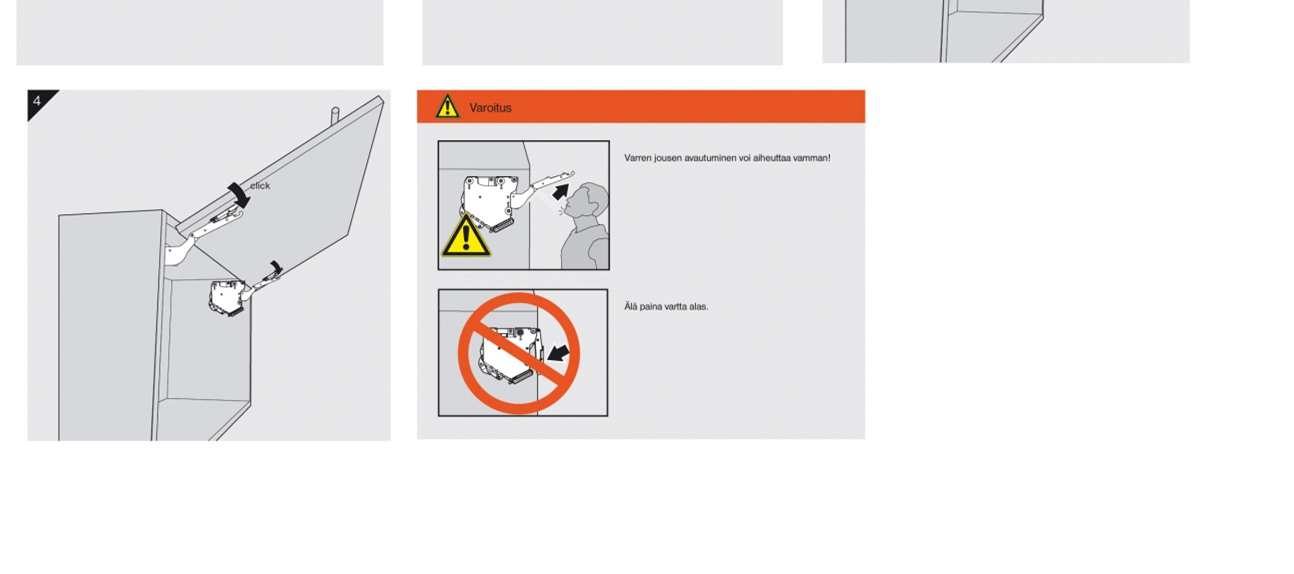 4

click

Varoitus

Varren jousen avautuminen voi aiheuttaa vamman!

Älä paina vartta alas.